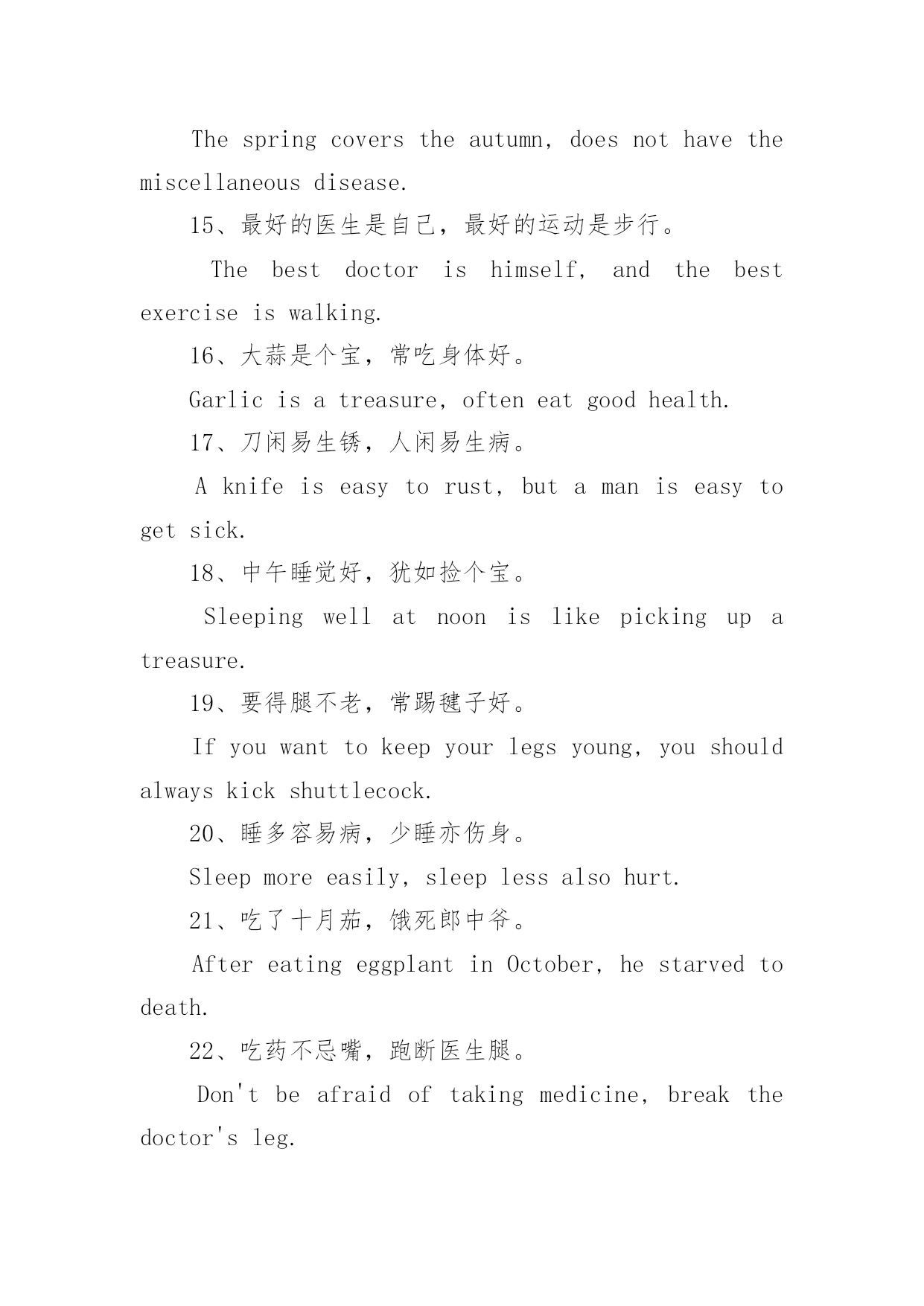 The spring covers the autumn, does not have the miscellaneous disease.

15、最好的医生是自己，最好的运动是步行。

The best doctor is himself, and the best exercise is walking.

16、大蒜是个宝，常吃身体好。

Garlic is a treasure, often eat good health.

17、刀闲易生锈，人闲易生病。

A knife is easy to rust, but a man is easy to get sick.

18、中午睡觉好，犹如捡个宝。

Sleeping well at noon is like picking up a treasure.

19、要得腿不老，常踢毽子好。

If you want to keep your legs young, you should always kick shuttlecock.

20、睡多容易病，少睡亦伤身。

Sleep more easily, sleep less also hurt.

21、吃了十月茄，饿死郎中爷。

After eating eggplant in October, he starved to death.

22、吃药不忌嘴，跑断医生腿。

Don't be afraid of taking medicine, break the doctor's leg.